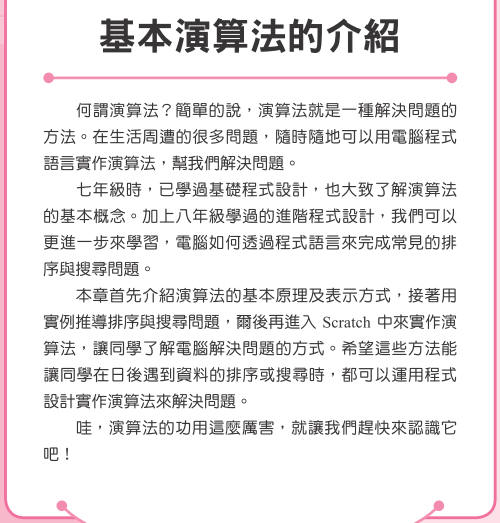 基本演算法的介紹

何謂演算法？簡單的說，演算法就是一種解決問題的方法。在生活周遭的很多問題，隨時隨地可以用電腦程式語言實作演算法，幫我們解決問題。

七年級時，已學過基礎程式設計，也大致了解演算法的基本概念。加上八年級學過的進階程式設計，我們可以更進一步來學習，電腦如何透過程式語言來完成常見的排序與搜尋問題。

本章首先介紹演算法的基本原理及表示方式，接著用實例推導排序與搜尋問題，爾後再進入 Scratch 中來實作演算法，讓同學了解電腦解決問題的方式。希望這些方法能讓同學在日後遇到資料的排序或搜尋時，都可以運用程式設計實作演算法來解決問題。

哇，演算法的功用這麼厲害，就讓我們趕快來認識它吧！